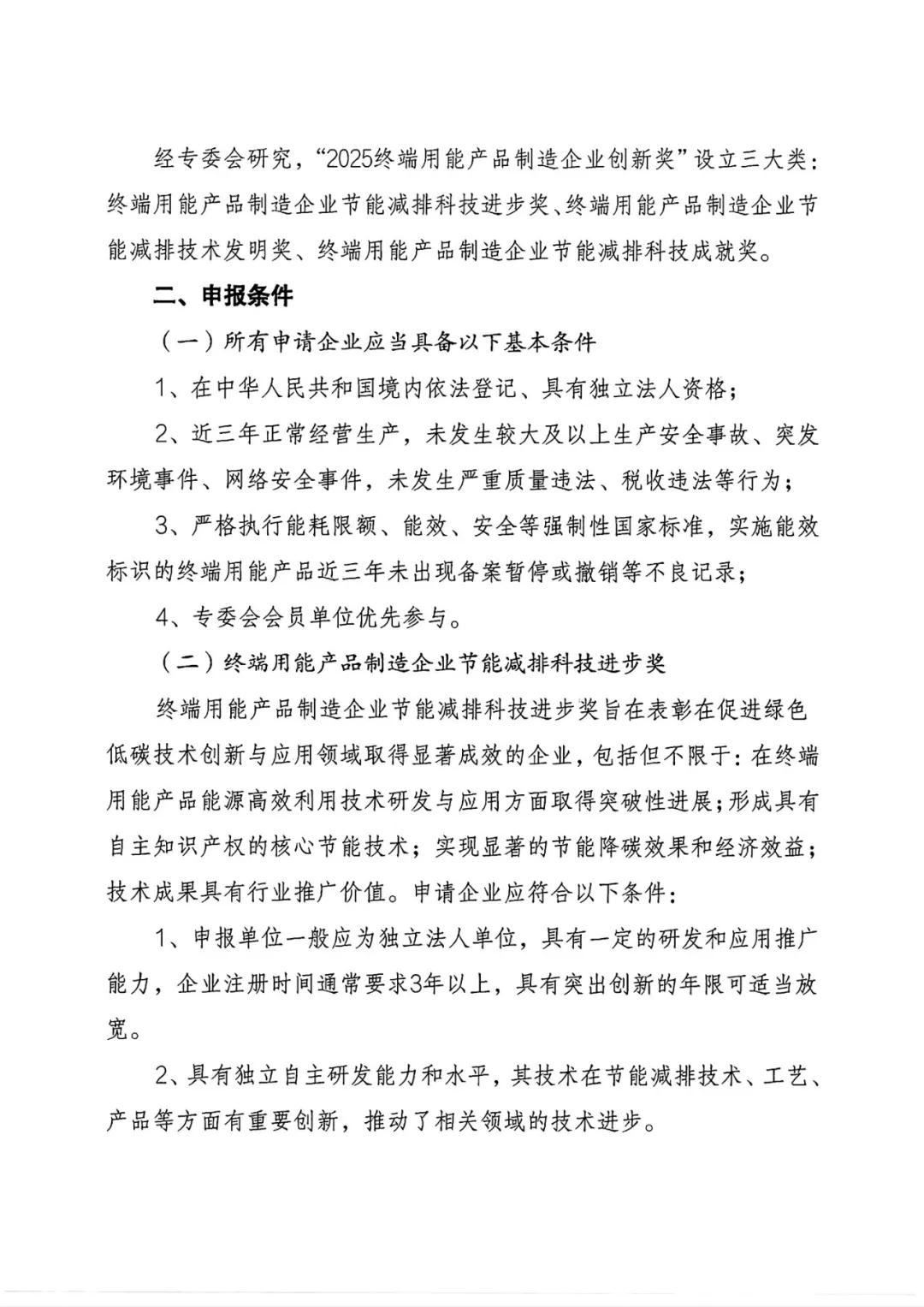 经专委会研究，“2025终端用能产品制造企业创新奖”设立三大类：终端用能产品制造企业节能减排科技进步奖、终端用能产品制造企业节能减排技术发明奖、终端用能产品制造企业节能减排科技成就奖。

二、申报条件

（一）所有申请企业应当具备以下基本条件

1、在中华人民共和国境内依法登记、具有独立法人资格；

2、近三年正常经营生产，未发生较大及以上生产安全事故、突发环境事件、网络安全事件，未发生严重质量违法、税收违法等行为；

3、严格执行能耗限额、能效、安全等强制性国家标准，实施能效标识的终端用能产品近三年未出现备案暂停或撤销等不良记录；

4、专委会会员单位优先参与。

（二）终端用能产品制造企业节能减排科技进步奖

终端用能产品制造企业节能减排科技进步奖旨在表彰在促进绿色低碳技术创新与应用领域取得显著成效的企业，包括但不限于：在终端用能产品能源高效利用技术研发与应用方面取得突破性进展；形成具有自主知识产权的核心节能技术；实现显著的节能降碳效果和经济效益；技术成果具有行业推广价值。申请企业应符合以下条件：

1、申报单位一般应为独立法人单位，具有一定的研发和应用推广能力，企业注册时间通常要求3年以上，具有突出创新的年限可适当放宽。

2、具有独立自主研发能力和水平，其技术在节能减排技术、工艺、产品等方面有重要创新，推动了相关领域的技术进步。